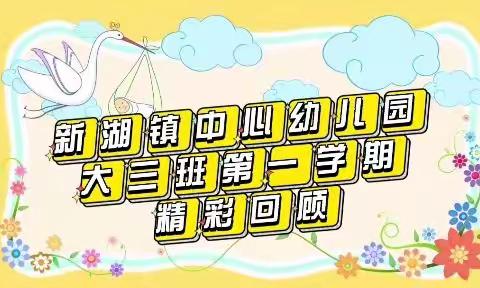 新湖镇中心幼儿园
大三班第一学期
精彩回顾